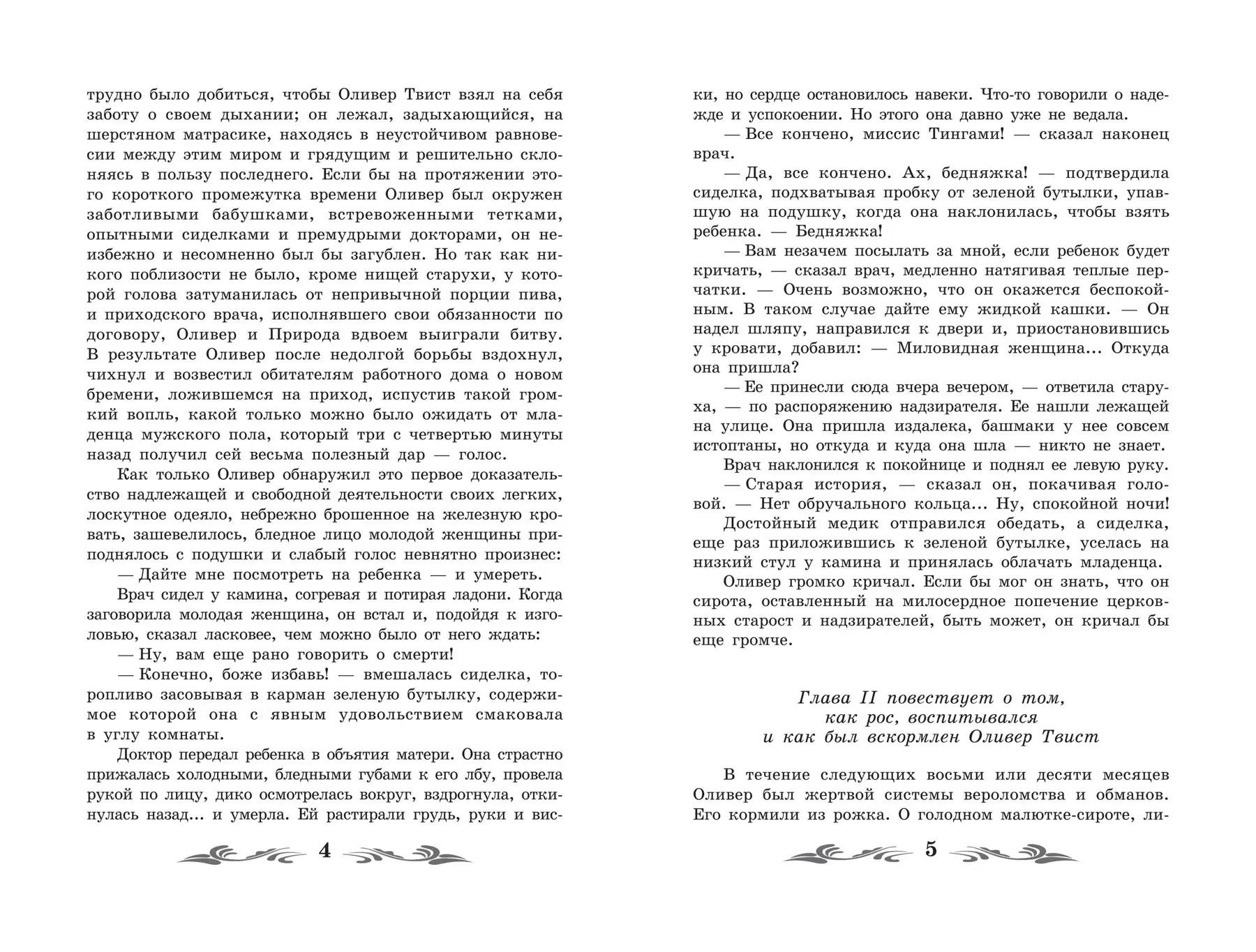 трудно было добиться, чтобы Оливер Твист взял на себя заботу о своем дыхании; он лежал, задыхающийся, на шерстяном матрасике, находясь в неустойчивом равновесии между этим миром и грядущим и решительно склоняясь в пользу последнего. Если бы на протяжении этого короткого промежутка времени Оливер был окружен заботливыми бабушками, встревоженными тетками, опытными сиделками и премудрыми докторами, он неизбежно и несомненно был бы загублен. Но так как никого поблизости не было, кроме нищей старухи, у которой голова затуманилась от непривычной порции пива, и приходского врача, исполнявшего свои обязанности по договору, Оливер и Природа вдвоем выиграли битву. В результате Оливер после недолгой борьбы вздохнул, чихнул и возвестил обитателям работного дома о новом бремени, ложившемся на приход, испустив такой громкий вопль, какой только можно было ожидать от младенца мужского пола, который три с четвертью минуты назад получил сей весьма полезный дар — голос.

Как только Оливер обнаружил это первое доказательство надлежащей и свободной деятельности своих легких, лоскутное одеяло, небрежно брошенное на железную кровать, зашевелилось, бледное лицо молодой женщины приподнялось с подушки и слабый голос невнятно произнес:

— Дайте мне посмотреть на ребенка — и умереть.

Врач сидел у камина, согревая и потирая ладони. Когда заговорила молодая женщина, он встал и, подойдя к изголовью, сказал ласковее, чем можно было от него ждать:

— Ну, вам еще рано говорить о смерти!

— Конечно, боже избавь! — вмешалась сиделка, торопливо засовывая в карман зеленую бутылку, содержимое которой она с явным удовольствием смаковала в углу комнаты.

Доктор передал ребенка в объятия матери. Она страстно прижалась холодными, бледными губами к его лбу, провела рукой по лицу, дико осмотрелась вокруг, вздрогнула, откинулась назад... и умерла. Ей растирали грудь, руки и вис-

4

ки, но сердце остановилось навеки. Что-то говорили о надежде и успокоении. Но этого она давно уже не ведала.

— Все кончено, миссис Тингами! — сказал наконец врач.

— Да, все кончено. Ах, бедняжка! — подтвердила сиделка, подхватывая пробку от зеленой бутылки, упавшую на подушку, когда она наклонилась, чтобы взять ребенка. — Бедняжка!

— Вам незачем посылать за мной, если ребенок будет кричать, — сказал врач, медленно натягивая теплые перчатки. — Очень возможно, что он окажется беспокойным. В таком случае дайте ему жидкой кашки. — Он надел шляпу, направился к двери и, приостановившись у кровати, добавил: — Миловидная женщина... Откуда она пришла?

— Ее принесли сюда вчера вечером, — ответила старуха, — по распоряжению надзирателя. Ее нашли лежащей на улице. Она пришла издалека, башмаки у нее совсем истоптаны, но откуда и куда она шла — никто не знает.

Врач наклонился к покойнице и поднял ее левую руку.

— Старая история, — сказал он, покачивая головой. — Нет обручального кольца... Ну, спокойной ночи!

Достойный медик отправился обедать, а сиделка, еще раз приложившись к зеленой бутылке, уселась на низкий стул у камина и принялась облачать младенца.

Оливер громко кричал. Если бы мог он знать, что он сирота, оставленный на милосердное попечение церковных старост и надзирателей, быть может, он кричал бы еще громче.

Глава II повествует о том, как рос, воспитывался и как был вскормлен Оливер Твист

В течение следующих восьми или десяти месяцев Оливер был жертвой системы вероломства и обманов. Его кормили из рожка. О голодном малютке-сироте, ли-

5